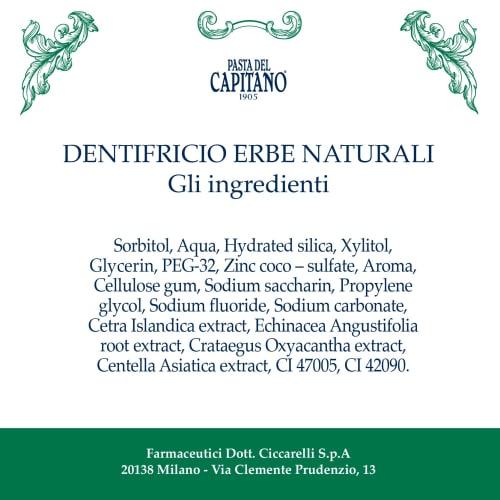 PASTA DEL
CAPITANO®
1905

DENTIFRICIO ERBE NATURALI
Gli ingredienti

Sorbitol, Aqua, Hydrated silica, Xylitol, Glycerin, PEG-32, Zinc coco – sulfate, Aroma, Cellulose gum, Sodium saccharin, Propylene glycol, Sodium fluoride, Sodium carbonate, Cetra Islandica extract, Echinacea Angustifolia root extract, Crataegus Oxyacantha extract, Centella Asiatica extract, CI 47005, CI 42090.

Farmaceutici Dott. Ciccarelli S.p.A
20138 Milano - Via Clemente Prudenzio, 13